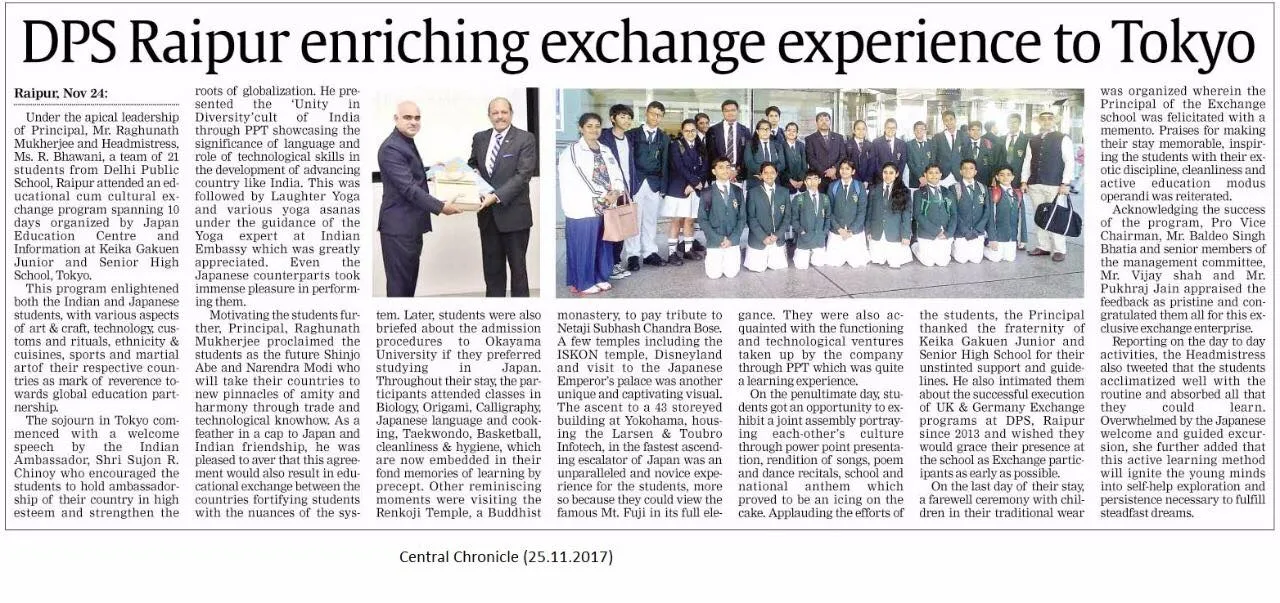 DPS Raipur enriching exchange experience to Tokyo

Raipur, Nov 24:

Under the apical leadership of Principal, Mr. Raghunath Mukherjee and Headmistress, Ms. R. Bhawani, a team of 21 students from Delhi Public School, Raipur attended an educational cum cultural exchange program spanning 10 days organized by Japan Education Centre and Information at Keika Gakuen Junior and Senior High School, Tokyo.

This program enlightened both the Indian and Japanese students, with various aspects of art & craft, technology, customs and rituals, ethnicity & cuisines, sports and martial artof their respective countries as mark of reverence towards global education partnership.

The sojourn in Tokyo commenced with a welcome speech by the Indian Ambassador, Shri Sujon R. Chinoy who encouraged the students to hold ambassadorship of their country in high esteem and strengthen the roots of globalization. He presented the 'Unity in Diversity'cult of India through PPT showcasing the significance of language and role of technological skills in the development of advancing country like India. This was followed by Laughter Yoga and various yoga asanas under the guidance of the Yoga expert at Indian Embassy which was greatly appreciated. Even the Japanese counterparts took immense pleasure in performing them.

Motivating the students further, Principal, Raghunath Mukherjee proclaimed the students as the future Shinjo Abe and Narendra Modi who will take their countries to new pinnacles of amity and harmony through trade and technological knowhow. As a feather in a cap to Japan and Indian friendship, he was pleased to aver that this agreement would also result in educational exchange between the countries fortifying students with the nuances of the system. Later, students were also briefed about the admission procedures to Okayama University if they preferred studying in Japan. Throughout their stay, the participants attended classes in Biology, Origami, Calligraphy, Japanese language and cooking, Taekwondo, Basketball, cleanliness & hygiene, which are now embedded in their fond memories of learning by precept. Other reminiscing moments were visiting the Renkoji Temple, a Buddhist monastery, to pay tribute to Netaji Subhash Chandra Bose. A few temples including the ISKON temple, Disneyland and visit to the Japanese Emperor's palace was another unique and captivating visual. The ascent to a 43 storeyed building at Yokohama, housing the Larsen & Toubro Infotech, in the fastest ascending escalator of Japan was an unparalleled and novice experience for the students, more so because they could view the famous Mt. Fuji in its full elegance. They were also acquainted with the functioning and technological ventures taken up by the company through PPT which was quite a learning experience.

On the penultimate day, students got an opportunity to exhibit a joint assembly portraying each-other's culture through power point presentation, rendition of songs, poem and dance recitals, school and national anthem which proved to be an icing on the cake. Applauding the efforts of the students, the Principal thanked the fraternity of Keika Gakuen Junior and Senior High School for their unstinted support and guidelines. He also intimated them about the successful execution of UK & Germany Exchange programs at DPS, Raipur since 2013 and wished they would grace their presence at the school as Exchange participants as early as possible.

On the last day of their stay, a farewell ceremony with children in their traditional wear was organized wherein the Principal of the Exchange school was felicitated with a memento. Praises for making their stay memorable, inspiring the students with their exotic discipline, cleanliness and active education modus operandi was reiterated.

Acknowledging the success of the program, Pro Vice Chairman, Mr. Baldeo Singh Bhatia and senior members of the management committee, Mr. Vijay shah and Mr. Pukhraj Jain appraised the feedback as pristine and congratulated them all for this exclusive exchange enterprise.

Reporting on the day to day activities, the Headmistress also tweeted that the students acclimatized well with the routine and absorbed all that they could learn. Overwhelmed by the Japanese welcome and guided excursion, she further added that this active learning method will ignite the young minds into self-help exploration and persistence necessary to fulfill steadfast dreams.

Central Chronicle (25.11.2017)